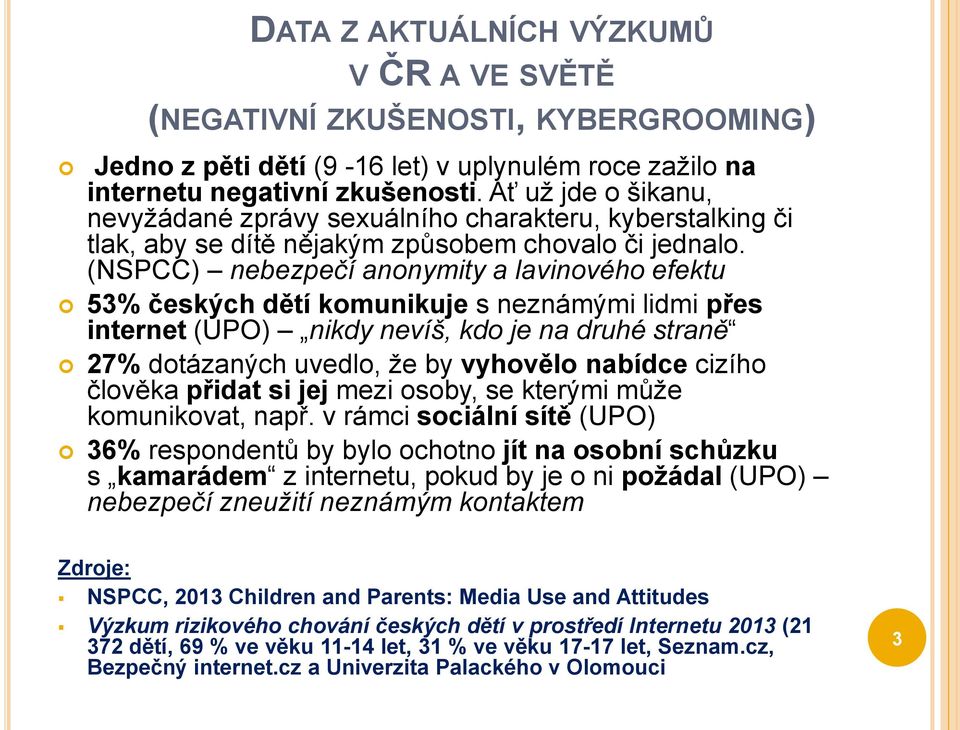 DATA Z AKTUÁLNÍCH VÝZKUMŮ V ČR A VE SVĚTĚ (NEGATIVNÍ ZKUŠENOSTI, KYBERGROOMING)

Jedno z pěti dětí (9 -16 let) v uplynulém roce zažilo na internetu negativní zkušenosti. Ať už jde o šikanu, nevyžádané zprávy sexuálního charakteru, kyberstalking či tlak, aby se dítě nějakým způsobem chovalo či jednalo. (NSPCC) – nebezpečí anonymity a lavinového efektu

53% českých dětí komunikuje s neznámými lidmi přes internet (UPO) – „nikdy nevíš, kdo je na druhé straně“

27% dotázaných uvedlo, že by vyhovělo nabídce cizího člověka přidat si jej mezi osoby, se kterými může komunikovat, např. v rámci sociální sítě (UPO)

36% respondentů by bylo ochotno jít na osobní schůzku s „kamarádem“ z internetu, pokud by je o ni požádal (UPO) – nebezpečí zneužití neznámým kontaktem

Zdroje:

NSPCC, 2013 Children and Parents: Media Use and Attitudes

Výzkum rizikového chování českých dětí v prostředí Internetu 2013 (21 372 dětí, 69 % ve věku 11-14 let, 31 % ve věku 17-17 let, Seznam.cz, Bezpečný internet.cz a Univerzita Palackého v Olomouci

3